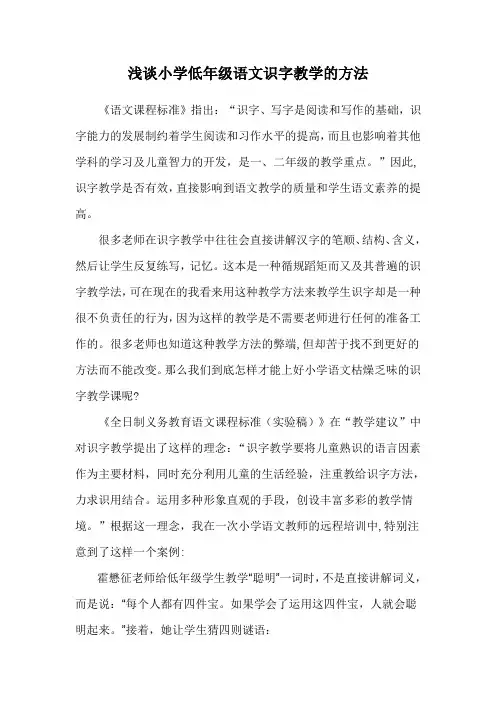 浅谈小学低年级语文识字教学的方法

《语文课程标准》指出：“识字、写字是阅读和写作的基础，识字能力的发展制约着学生阅读和习作水平的提高，而且也影响着其他学科的学习及儿童智力的开发，是一、二年级的教学重点。”因此，识字教学是否有效，直接影响到语文教学的质量和学生语文素养的提高。

很多老师在识字教学中往往会直接讲解汉字的笔顺、结构、含义，然后让学生反复练写，记忆。这本是一种循规蹈矩而又及其普遍的识字教学法，可在现在的我看来用这种教学方法来教学生识字却是一种很不负责任的行为，因为这样的教学是不需要老师进行任何的准备工作的。很多老师也知道这种教学方法的弊端，但却苦于找不到更好的方法而不能改变。那么我们到底怎样才能上好小学语文枯燥乏味的识字教学课呢?

《全日制义务教育语文课程标准（实验稿）》在“教学建议”中对识字教学提出了这样的理念：“识字教学要将儿童熟识的语言因素作为主要材料，同时充分利用儿童的生活经验，注重教给识字方法，力求识用结合。运用多种形象直观的手段，创设丰富多彩的教学情境。”根据这一理念，我在一次小学语文教师的远程培训中，特别注意到了这样一个案例：

霍懋征老师给低年级学生教学“聪明”一词时，不是直接讲解词义，而是说：“每个人都有四件宝。如果学会了运用这四件宝，人就会聪明起来。”接着，她让学生猜四则谜语：